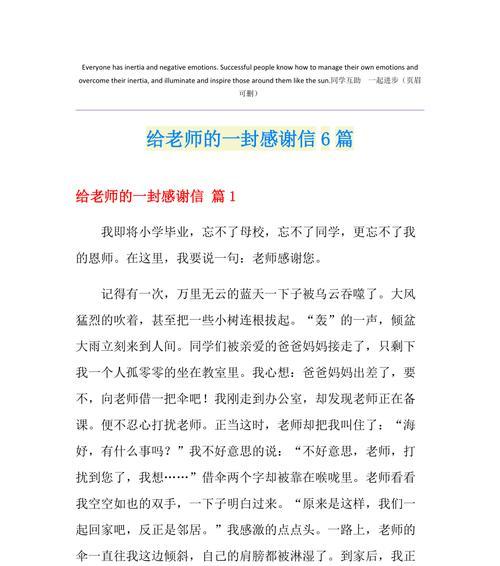 Everyone has inertia and negative emotions. Successful people know how to manage their own emotions and overcome their inertia, and illuminate and inspire those around them like the sun.同学互助 一起进步（页眉可删）

给老师的一封感谢信 6 篇

给老师的一封感谢信 篇 1

我即将小学毕业，忘不了母校，忘不了同学，更忘不了我的恩师。在这里，我要说一句：老师感谢您。

记得有一次，万里无云的蓝天一下子被乌云吞噬了。大风猛烈的吹着，甚至把一些小树连根拔起。“轰”的一声，倾盆大雨立刻来到人间。同学们被亲爱的爸爸妈妈接走了，只剩下我一个人孤零零的坐在教室里。我心想：爸爸妈妈出差了，要不，向老师借一把伞吧！我刚走到办公室，却发现老师正在备课。便不忍心打扰老师。正当这时，老师却把我叫住了：“海好，有什么事吗？”我不好意思的说：“不好意思，老师，打扰到您了，我想……”借伞两个字却被靠在喉咙里。老师看看我空空如也的双手，一下子明白过来。“原来是这样，我们一起回家吧，反正是邻居。”我感激的点点头。一路上，老师的伞一直往我这边倾斜，自己的肩膀都被淋湿了。到家后，我正